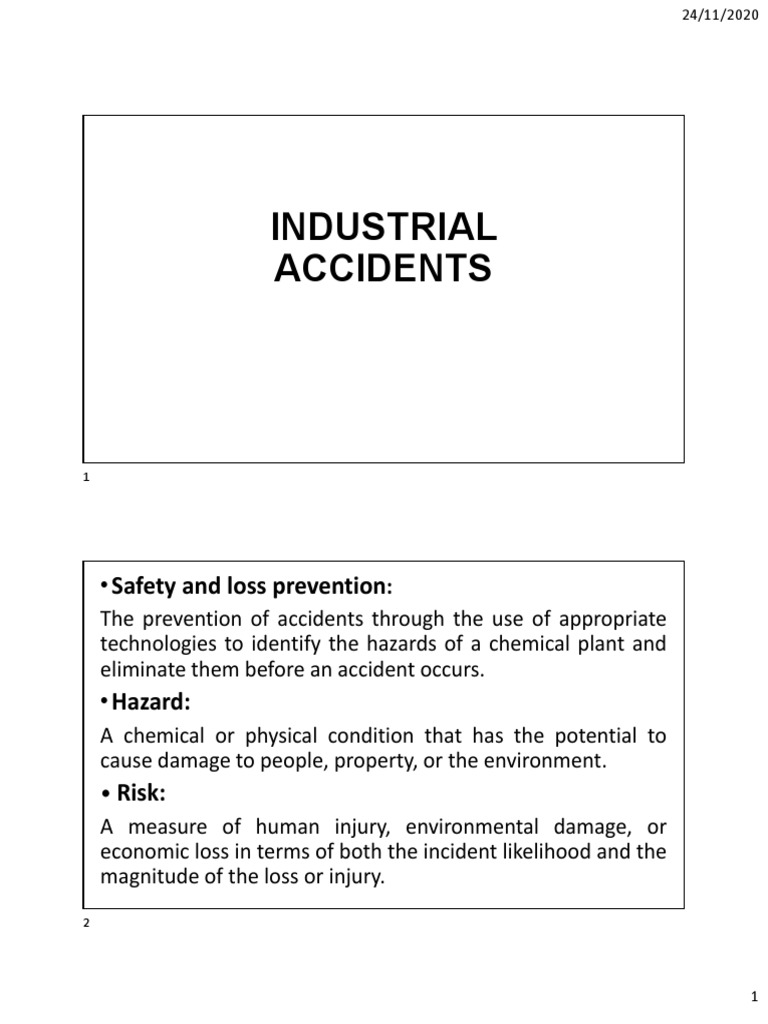 24/11/2020

INDUSTRIAL ACCIDENTS

1

• Safety and loss prevention:

The prevention of accidents through the use of appropriate technologies to identify the hazards of a chemical plant and eliminate them before an accident occurs.

• Hazard:

A chemical or physical condition that has the potential to cause damage to people, property, or the environment.

• Risk:

A measure of human injury, environmental damage, or economic loss in terms of both the incident likelihood and the magnitude of the loss or injury.

2

1